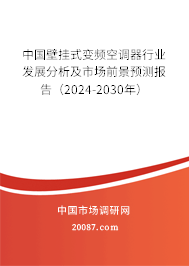 中国壁挂式变频空调器行业发展分析及市场前景预测报告（2024-2030年）

中国市场调研网

20087.com